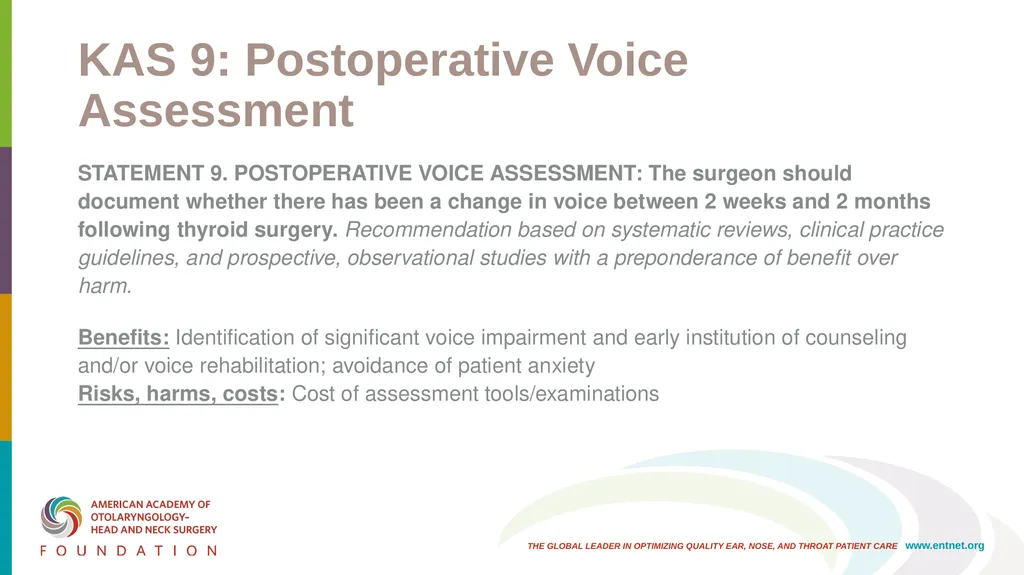 KAS 9: Postoperative Voice Assessment

STATEMENT 9. POSTOPERATIVE VOICE ASSESSMENT: The surgeon should document whether there has been a change in voice between 2 weeks and 2 months following thyroid surgery. Recommendation based on systematic reviews, clinical practice guidelines, and prospective, observational studies with a preponderance of benefit over harm.

Benefits: Identification of significant voice impairment and early institution of counseling and/or voice rehabilitation; avoidance of patient anxiety
Risks, harms, costs: Cost of assessment tools/examinations

AMERICAN ACADEMY OF OTOLARYNGOLOGY– HEAD AND NECK SURGERY
FOUNDATION

THE GLOBAL LEADER IN OPTIMIZING QUALITY EAR, NOSE, AND THROAT PATIENT CARE www.entnet.org